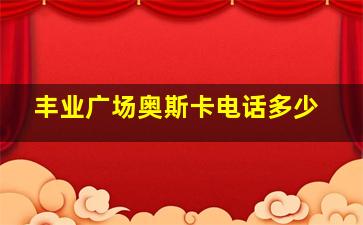 丰业广场奥斯卡电话多少